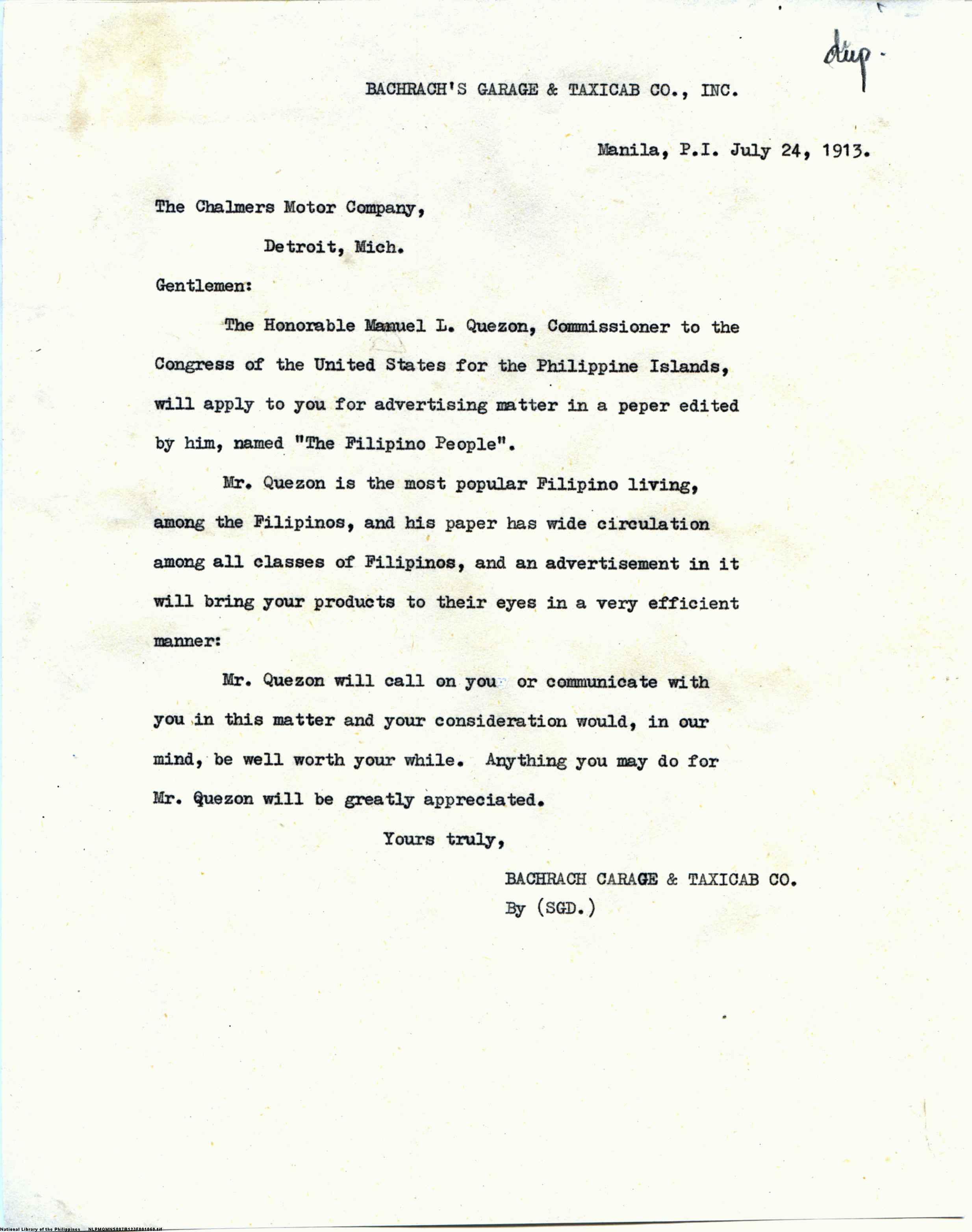 dup.

BACHRACH'S GARAGE & TAXICAB CO., INC.

Manila, P.I. July 24, 1913.

The Chalmers Motor Company,

Detroit, Mich.

Gentlemen:

The Honorable Manuel L. Quezon, Commissioner to the Congress of the United States for the Philippine Islands, will apply to you for advertising matter in a peper edited by him, named "The Filipino People".

Mr. Quezon is the most popular Filipino living, among the Filipinos, and his paper has wide circulation among all classes of Filipinos, and an advertisement in it will bring your products to their eyes in a very efficient manner:

Mr. Quezon will call on you or communicate with you in this matter and your consideration would, in our mind, be well worth your while. Anything you may do for Mr. Quezon will be greatly appreciated.

Yours truly,

BACHRACH CARAGE & TAXICAB CO.
By (SGD.)

National Library of the Philippines NLPMQMNS007B123F001050.tif